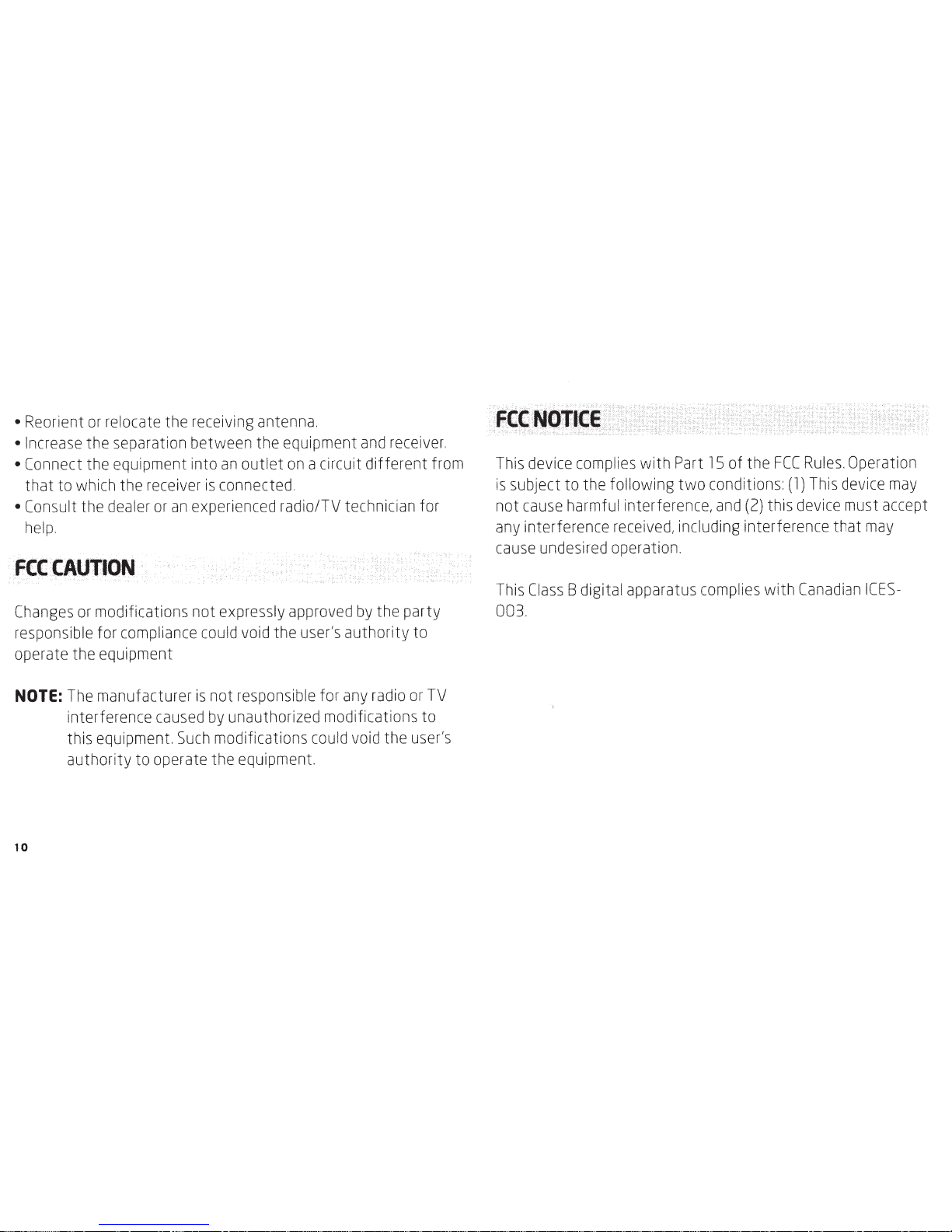 • Reorient or relocate the receiving antenna.
• Increase the separation between the equipment and receiver.
• Connect the equipment into an outlet on a circuit different from that to which the receiver is connected.
• Consult the dealer or an experienced radio/TV technician for help.

FCC CAUTION

Changes or modifications not expressly approved by the party responsible for compliance could void the user's authority to operate the equipment

NOTE: The manufacturer is not responsible for any radio or TV interference caused by unauthorized modifications to this equipment. Such modifications could void the user's authority to operate the equipment.

10

FCC NOTICE

This device complies with Part 15 of the FCC Rules. Operation is subject to the following two conditions: (1) This device may not cause harmful interference, and (2) this device must accept any interference received, including interference that may cause undesired operation.

This Class B digital apparatus complies with Canadian ICES-003.